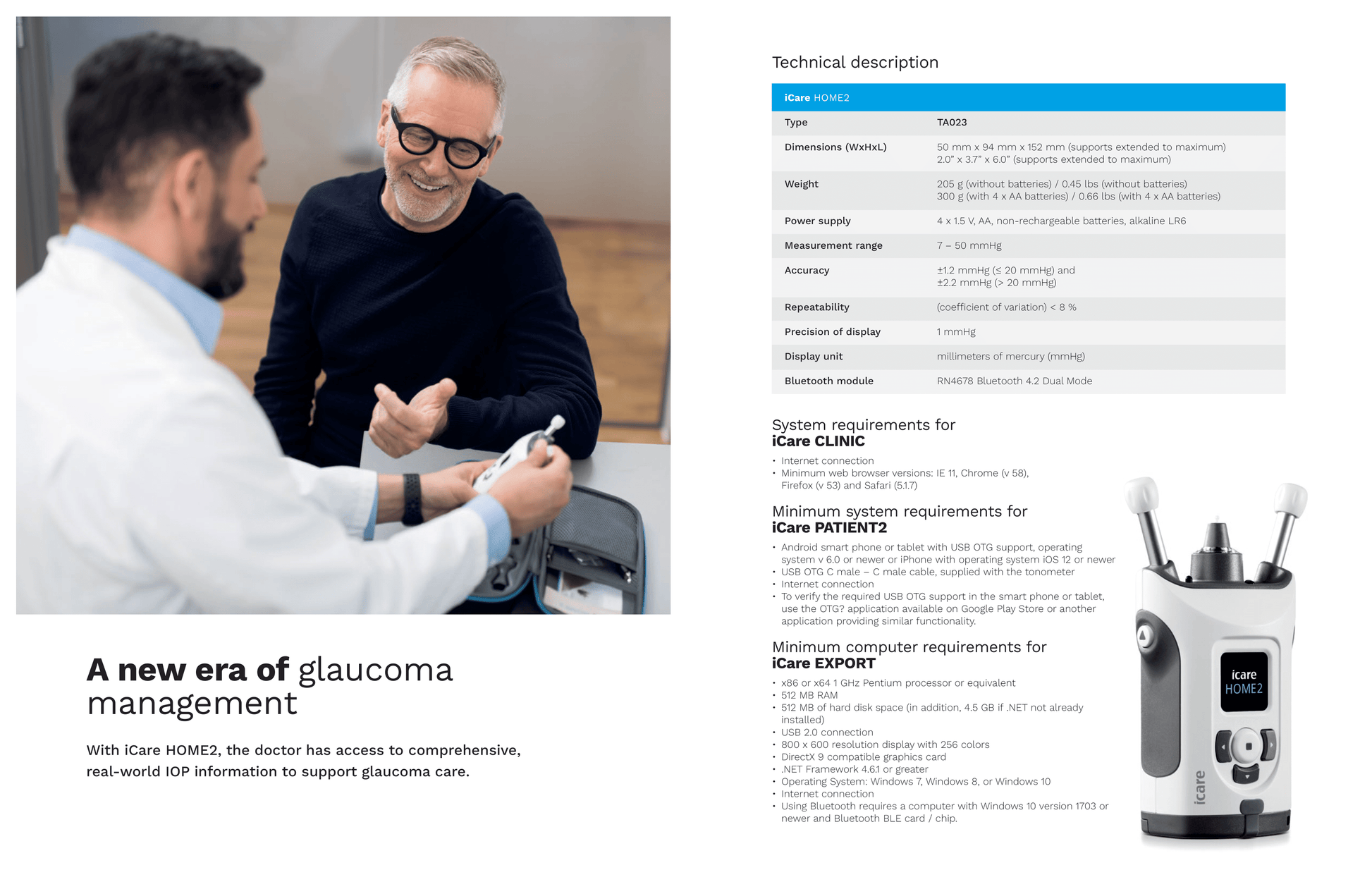 A new era of glaucoma management

With iCare HOME2, the doctor has access to comprehensive, real-world IOP information to support glaucoma care.

Technical description

| iCare HOME2 | |
|---|---|
| Type | TA023 |
| Dimensions (WxHxL) | 50 mm x 94 mm x 152 mm (supports extended to maximum) 2.0" x 3.7" x 6.0" (supports extended to maximum) |
| Weight | 205 g (without batteries) / 0.45 lbs (without batteries) 300 g (with 4 x AA batteries) / 0.66 lbs (with 4 x AA batteries) |
| Power supply | 4 x 1.5 V, AA, non-rechargeable batteries, alkaline LR6 |
| Measurement range | 7 – 50 mmHg |
| Accuracy | ±1.2 mmHg (≤ 20 mmHg) and ±2.2 mmHg (> 20 mmHg) |
| Repeatability | (coefficient of variation) < 8 % |
| Precision of display | 1 mmHg |
| Display unit | millimeters of mercury (mmHg) |
| Bluetooth module | RN4678 Bluetooth 4.2 Dual Mode |

System requirements for
iCare CLINIC

• Internet connection
• Minimum web browser versions: IE 11, Chrome (v 58), Firefox (v 53) and Safari (5.1.7)

Minimum system requirements for
iCare PATIENT2

• Android smart phone or tablet with USB OTG support, operating system v 6.0 or newer or iPhone with operating system iOS 12 or newer
• USB OTG C male – C male cable, supplied with the tonometer
• Internet connection
• To verify the required USB OTG support in the smart phone or tablet, use the OTG? application available on Google Play Store or another application providing similar functionality.

Minimum computer requirements for
iCare EXPORT

• x86 or x64 1 GHz Pentium processor or equivalent
• 512 MB RAM
• 512 MB of hard disk space (in addition, 4.5 GB if .NET not already installed)
• USB 2.0 connection
• 800 x 600 resolution display with 256 colors
• DirectX 9 compatible graphics card
• .NET Framework 4.6.1 or greater
• Operating System: Windows 7, Windows 8, or Windows 10
• Internet connection
• Using Bluetooth requires a computer with Windows 10 version 1703 or newer and Bluetooth BLE card / chip.

icare
HOME2
icare